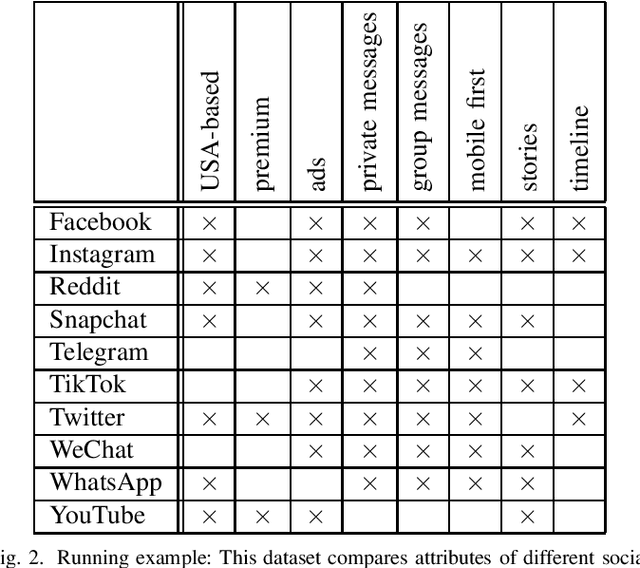 | | USA-based | premium | ads | private messages | group messages | mobile first | stories | timeline |
|---|---|---|---|---|---|---|---|---|
| Facebook | × | | × | × | × | | × | × |
| Instagram | × | | × | × | × | × | × | × |
| Reddit | × | × | × | × | | | | |
| Snapchat | × | | × | × | × | × | × | |
| Telegram | | | | × | × | × | | |
| TikTok | | | × | × | × | × | × | × |
| Twitter | × | × | × | × | × | × | | × |
| WeChat | | | × | × | × | × | × | |
| WhatsApp | × | | | × | × | × | × | |
| YouTube | × | × | × | | | | × | |

ig. 2. Running example: This dataset compares attributes of different socia